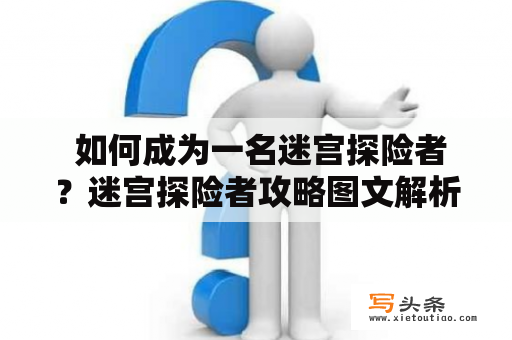 如何成为一名迷宫探险者？迷宫探险者攻略图文解析

写头条
www.xietoutiao.com